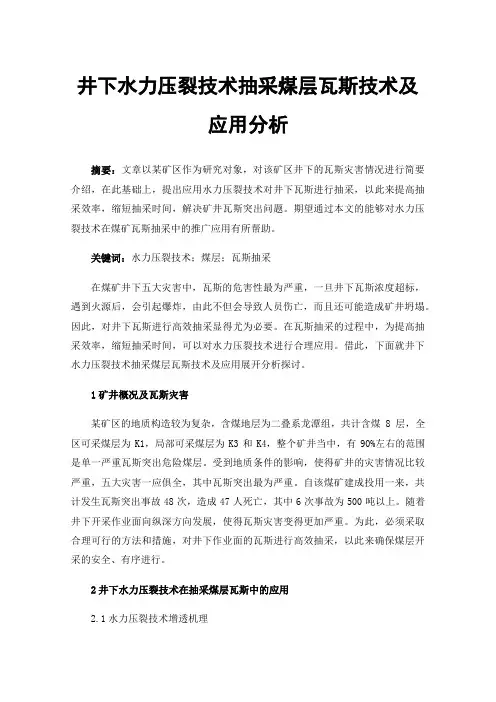 井下水力压裂技术抽采煤层瓦斯技术及应用分析

摘要：文章以某矿区作为研究对象，对该矿区井下的瓦斯灾害情况进行简要介绍，在此基础上，提出应用水力压裂技术对井下瓦斯进行抽采，以此来提高抽采效率，缩短抽采时间，解决矿井瓦斯突出问题。期望通过本文的能够对水力压裂技术在煤矿瓦斯抽采中的推广应用有所帮助。

关键词：水力压裂技术；煤层；瓦斯抽采

在煤矿井下五大灾害中，瓦斯的危害性最为严重，一旦井下瓦斯浓度超标，遇到火源后，会引起爆炸，由此不但会导致人员伤亡，而且还可能造成矿井坍塌。因此，对井下瓦斯进行高效抽采显得尤为必要。在瓦斯抽采的过程中，为提高抽采效率，缩短抽采时间，可以对水力压裂技术进行合理应用。借此，下面就井下水力压裂技术抽采煤层瓦斯技术及应用展开分析探讨。

1 矿井概况及瓦斯灾害

某矿区的地质构造较为复杂，含煤地层为二叠系龙潭组，共计含煤 8 层，全区可采煤层为 K1，局部可采煤层为 K3 和 K4，整个矿井当中，有 90%左右的范围是单一严重瓦斯突出危险煤层。受到地质条件的影响，使得矿井的灾害情况比较严重，五大灾害一应俱全，其中瓦斯突出最为严重。自该煤矿建成投用一来，共计发生瓦斯突出事故 48 次，造成 47 人死亡，其中 6 次事故为 500 吨以上。随着井下开采作业面向纵深方向发展，使得瓦斯灾害变得更加严重。为此，必须采取合理可行的方法和措施，对井下作业面的瓦斯进行高效抽采，以此来确保煤层开采的安全、有序进行。

2 井下水力压裂技术在抽采煤层瓦斯中的应用

2.1 水力压裂技术增透机理